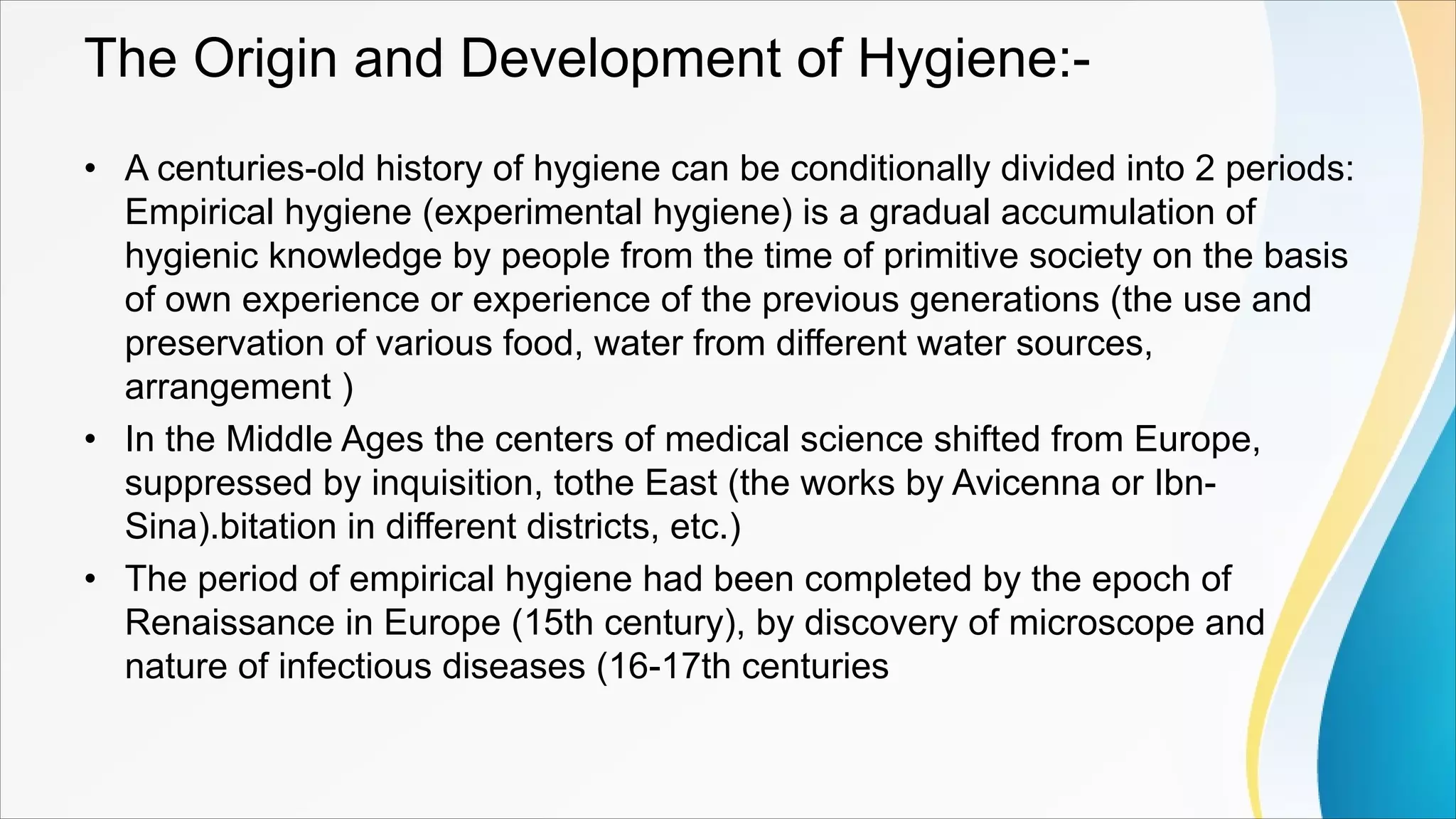 The Origin and Development of Hygiene:-

• A centuries-old history of hygiene can be conditionally divided into 2 periods: Empirical hygiene (experimental hygiene) is a gradual accumulation of hygienic knowledge by people from the time of primitive society on the basis of own experience or experience of the previous generations (the use and preservation of various food, water from different water sources, arrangement )

• In the Middle Ages the centers of medical science shifted from Europe, suppressed by inquisition, tothe East (the works by Avicenna or Ibn-Sina).bitation in different districts, etc.)

• The period of empirical hygiene had been completed by the epoch of Renaissance in Europe (15th century), by discovery of microscope and nature of infectious diseases (16-17th centuries